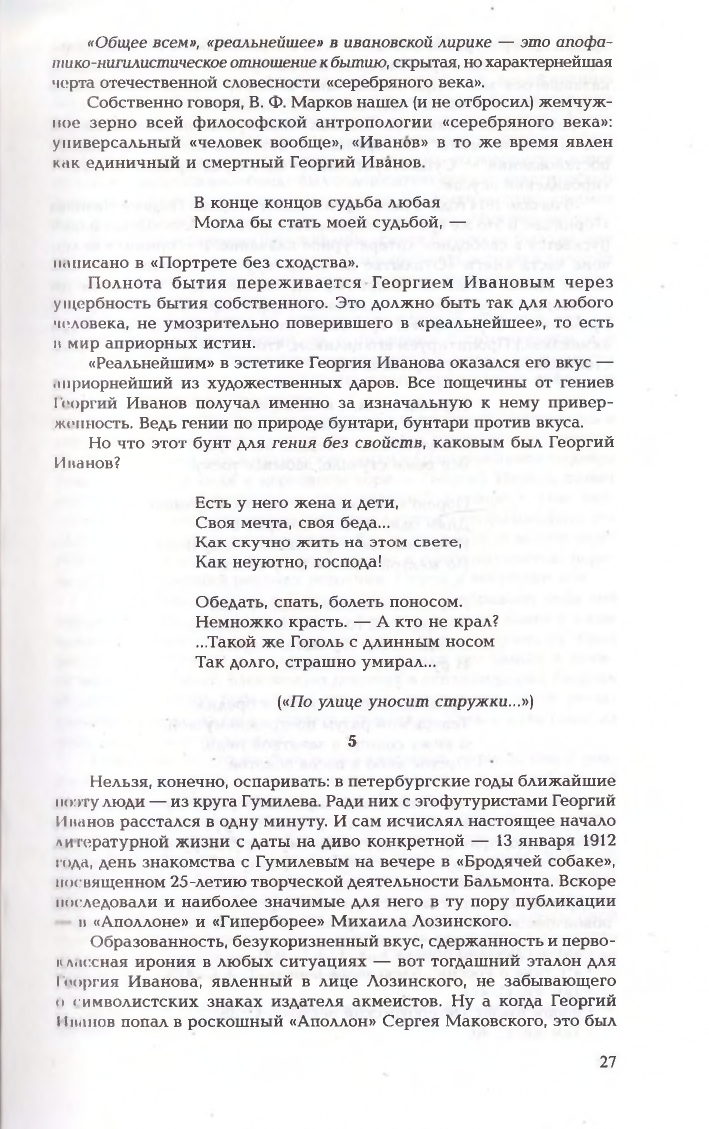 «Общее всем», «реальнейшее» в ивановской лирике — это апофатико-нигилистическое отношение к бытию, скрытая, но характернейшая черта отечественной словесности «серебряного века».

Собственно говоря, В. Ф. Марков нашел (и не отбросил) жемчужное зерно всей философской антропологии «серебряного века»: универсальный «человек вообще», «Иванов» в то же время явлен как единичный и смертный Георгий Иванов.

В конце концов судьба любая
Могла бы стать моей судьбой, —

написано в «Портрете без сходства».

Полнота бытия переживается Георгием Ивановым через ущербность бытия собственного. Это должно быть так для любого человека, не умозрительно поверившего в «реальнейшее», то есть в мир априорных истин.

«Реальнейшим» в эстетике Георгия Иванова оказался его вкус — априорнейший из художественных даров. Все пощечины от гениев Георгий Иванов получал именно за изначальную к нему приверженность. Ведь гении по природе бунтари, бунтари против вкуса.

Но что этот бунт для гения без свойств, каковым был Георгий Иванов?

Есть у него жена и дети,
Своя мечта, своя беда...
Как скучно жить на этом свете,
Как неуютно, господа!

Обедать, спать, болеть поносом.
Немножко красть. — А кто не крал?
...Такой же Гоголь с длинным носом
Так долго, страшно умирал...

(«По улице уносит стружки...»)

5

Нельзя, конечно, оспаривать: в петербургские годы ближайшие поэту люди — из круга Гумилева. Ради них с эгофутуристами Георгий Иванов расстался в одну минуту. И сам исчислял настоящее начало литературной жизни с даты на диво конкретной — 13 января 1912 года, день знакомства с Гумилевым на вечере в «Бродячей собаке», посвященном 25-летию творческой деятельности Бальмонта. Вскоре последовали и наиболее значимые для него в ту пору публикации — в «Аполлоне» и «Гиперборее» Михаила Лозинского.

Образованность, безукоризненный вкус, сдержанность и первоклассная ирония в любых ситуациях — вот тогдашний эталон для Георгия Иванова, явленный в лице Лозинского, не забывающего о символистских знаках издателя акмеистов. Ну а когда Георгий Иванов попал в роскошный «Аполлон» Сергея Маковского, это был

27